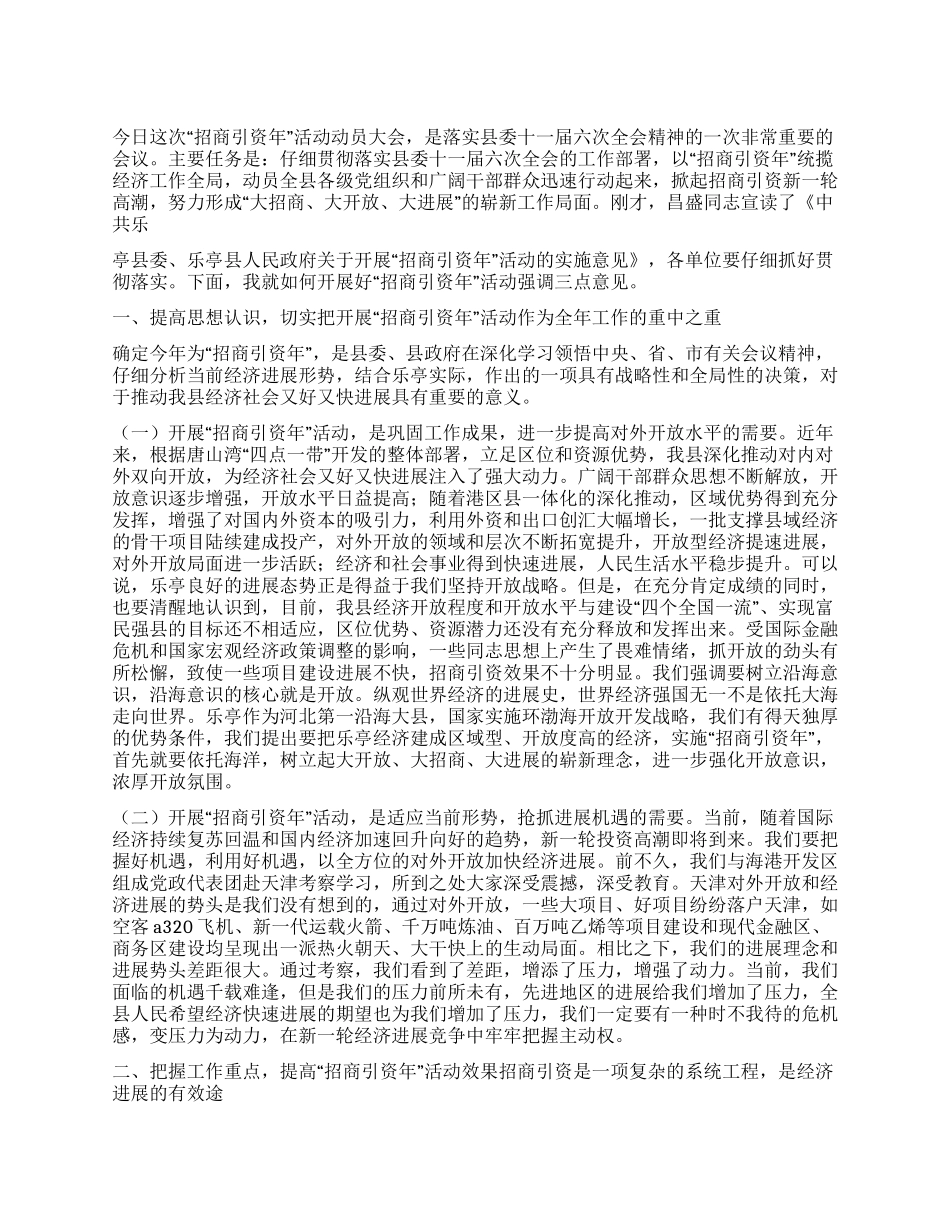 今日这次“招商引资年”活动动员大会，是落实县委十一届六次全会精神的一次非常重要的会议。主要任务是：仔细贯彻落实县委十一届六次全会的工作部署，以“招商引资年”统揽经济工作全局，动员全县各级党组织和广阔干部群众迅速行动起来，掀起招商引资新一轮高潮，努力形成“大招商、大开放、大进展”的崭新工作局面。刚才，昌盛同志宣读了《中共乐

亭县委、乐亭县人民政府关于开展“招商引资年”活动的实施意见》，各单位要仔细抓好贯彻落实。下面，我就如何开展好“招商引资年”活动强调三点意见。

一、提高思想认识，切实把开展“招商引资年”活动作为全年工作的重中之重

确定今年为“招商引资年”，是县委、县政府在深化学习领悟中央、省、市有关会议精神，仔细分析当前经济进展形势，结合乐亭实际，作出的一项具有战略性和全局性的决策，对于推动我县经济社会又好又快进展具有重要的意义。

（一）开展“招商引资年”活动，是巩固工作成果，进一步提高对外开放水平的需要。近年来，根据唐山湾“四点一带”开发的整体部署，立足区位和资源优势，我县深化推动对内对外双向开放，为经济社会又好又快进展注入了强大动力。广阔干部群众思想不断解放，开放意识逐步增强，开放水平日益提高；随着港区县一体化的深化推动，区域优势得到充分发挥，增强了对国内外资本的吸引力，利用外资和出口创汇大幅增长，一批支撑县域经济的骨干项目陆续建成投产，对外开放的领域和层次不断拓宽提升，开放型经济提速进展，对外开放局面进一步活跃；经济和社会事业得到快速进展，人民生活水平稳步提升。可以说，乐亭良好的进展态势正是得益于我们坚持开放战略。但是，在充分肯定成绩的同时，也要清醒地认识到，目前，我县经济开放程度和开放水平与建设“四个全国一流”、实现富民强县的目标还不相适应，区位优势、资源潜力还没有充分释放和发挥出来。受国际金融危机和国家宏观经济政策调整的影响，一些同志思想上产生了畏难情绪，抓开放的劲头有所松懈，致使一些项目建设进展不快，招商引资效果不十分明显。我们强调要树立沿海意识，沿海意识的核心就是开放。纵观世界经济的进展史，世界经济强国无一不是依托大海走向世界。乐亭作为河北第一沿海大县，国家实施环渤海开放开发战略，我们有得天独厚的优势条件，我们提出要把乐亭经济建成区域型、开放度高的经济，实施“招商引资年”，首先就要依托海洋，树立起大开放、大招商、大进展的崭新理念，进一步强化开放意识，浓厚开放氛围。

（二）开展“招商引资年”活动，是适应当前形势，抢抓进展机遇的需要。当前，随着国际经济持续复苏回温和国内经济加速回升向好的趋势，新一轮投资高潮即将到来。我们要把握好机遇，利用好机遇，以全方位的对外开放加快经济进展。前不久，我们与海港开发区组成党政代表团赴天津考察学习，所到之处大家深受震撼，深受教育。天津对外开放和经济进展的势头是我们没有想到的，通过对外开放，一些大项目、好项目纷纷落户天津，如空客a320飞机、新一代运载火箭、千万吨炼油、百万吨乙烯等项目建设和现代金融区、商务区建设均呈现出一派热火朝天、大干快上的生动局面。相比之下，我们的进展理念和进展势头差距很大。通过考察，我们看到了差距，增添了压力，增强了动力。当前，我们面临的机遇千载难逢，但是我们的压力前所未有，先进地区的进展给我们增加了压力，全县人民希望经济快速进展的期望也为我们增加了压力，我们一定要有一种时不我待的危机感，变压力为动力，在新一轮经济进展竞争中牢牢把握主动权。

二、把握工作重点，提高“招商引资年”活动效果招商引资是一项复杂的系统工程，是经济进展的有效途